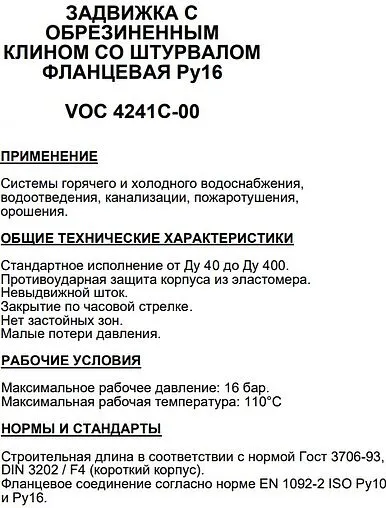 ЗАДВИЖКА С ОБРЕЗИНЕННЫМ КЛИНОМ СО ШТУРВАЛОМ ФЛАНЦЕВАЯ Ру16

VOC 4241C-00

ПРИМЕНЕНИЕ

Системы горячего и холодного водоснабжения, водоотведения, канализации, пожаротушения, орошения.

ОБЩИЕ ТЕХНИЧЕСКИЕ ХАРАКТЕРИСТИКИ

Стандартное исполнение от Ду 40 до Ду 400.
Противоударная защита корпуса из эластомера.
Невыдвижной шток.
Закрытие по часовой стрелке.
Нет застойных зон.
Малые потери давления.

РАБОЧИЕ УСЛОВИЯ

Максимальное рабочее давление: 16 бар.
Максимальная рабочая температура: 110°C

НОРМЫ И СТАНДАРТЫ

Строительная длина в соответствии с нормой Гост 3706-93, DIN 3202 / F4 (короткий корпус).
Фланцевое соединение согласно норме EN 1092-2 ISO Ру10 и Ру16.